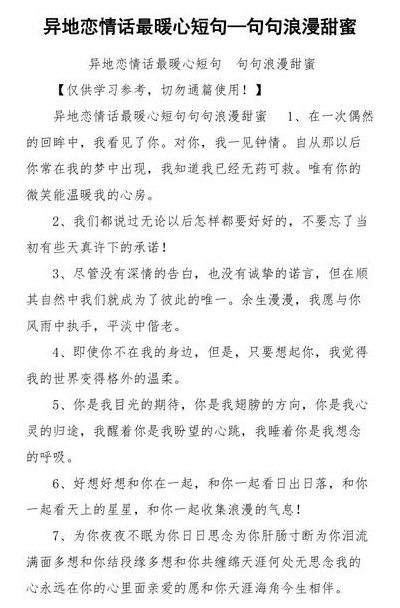 异地恋情话最暖心短句—句句浪漫甜蜜

异地恋情话最暖心短句　句句浪漫甜蜜

【仅供学习参考，切勿通篇使用！】

异地恋情话最暖心短句句句浪漫甜蜜　1、在一次偶然的回眸中，我看见了你。对你，我一见钟情。自从那以后你常在我的梦中出现，我知道我已经无药可救。唯有你的微笑能温暖我的心房。

2、我们都说过无论以后怎样都要好好的，不要忘了当初有些天真许下的承诺！

3、尽管没有深情的告白，也没有诚挚的诺言，但在顺其自然中我们就成为了彼此的唯一。余生漫漫，我愿与你风雨中执手，平淡中偕老。

4、即使你不在我的身边，但是，只要想起你，我觉得我的世界变得格外的温柔。

5、你是我目光的期待，你是我翅膀的方向，你是我心灵的归途，我醒着你是我盼望的心跳，我睡着你是我想念的呼吸。

6、好想好想和你在一起，和你一起看日出日落，和你一起看天上的星星，和你一起收集浪漫的气息！

7、为你夜夜不眠为你日日思念为你肝肠寸断为你泪流满面多想和你结段缘多想和你共缠绵天涯何处无思念我的心永远在你的心里面亲爱的愿和你天涯海角今生相伴。